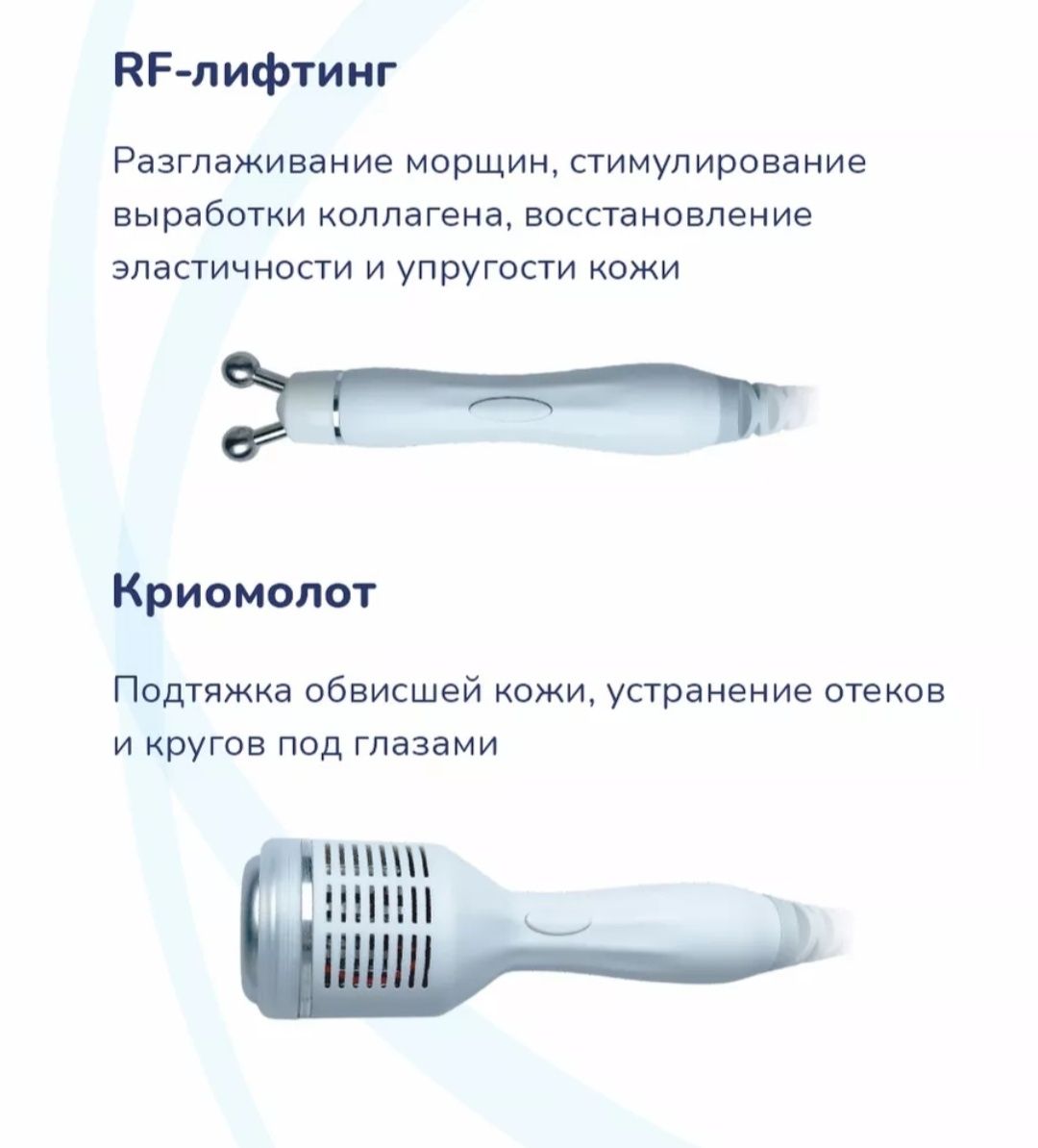 RF-лифтинг

Разглаживание морщин, стимулирование выработки коллагена, восстановление эластичности и упругости кожи

Криомолот

Подтяжка обвисшей кожи, устранение отеков и кругов под глазами